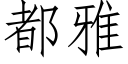 都雅